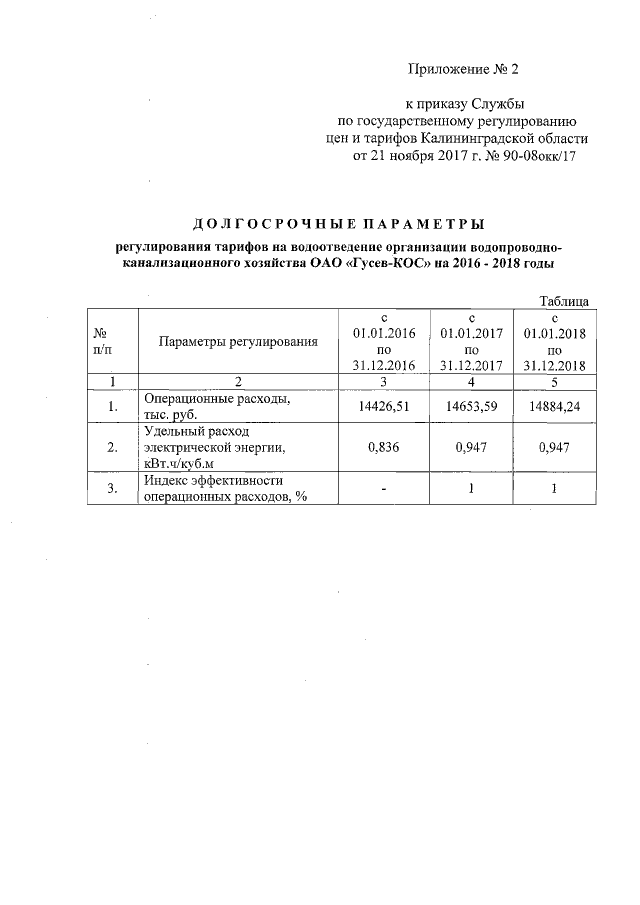 Приложение № 2

к приказу Службы
по государственному регулированию
цен и тарифов Калининградской области
от 21 ноября 2017 г. № 90-08окк/17

ДОЛГОСРОЧНЫЕ ПАРАМЕТРЫ

регулирования тарифов на водоотведение организации водопроводно-канализационного хозяйства ОАО «Гусев-КОС» на 2016 - 2018 годы

Таблица

| № п/п | Параметры регулирования | с 01.01.2016 по 31.12.2016 | с 01.01.2017 по 31.12.2017 | с 01.01.2018 по 31.12.2018 |
|---|---|---|---|---|
| 1 | 2 | 3 | 4 | 5 |
| 1. | Операционные расходы, тыс. руб. | 14426,51 | 14653,59 | 14884,24 |
| 2. | Удельный расход электрической энергии, кВт.ч/куб.м | 0,836 | 0,947 | 0,947 |
| 3. | Индекс эффективности операционных расходов, % | - | 1 | 1 |